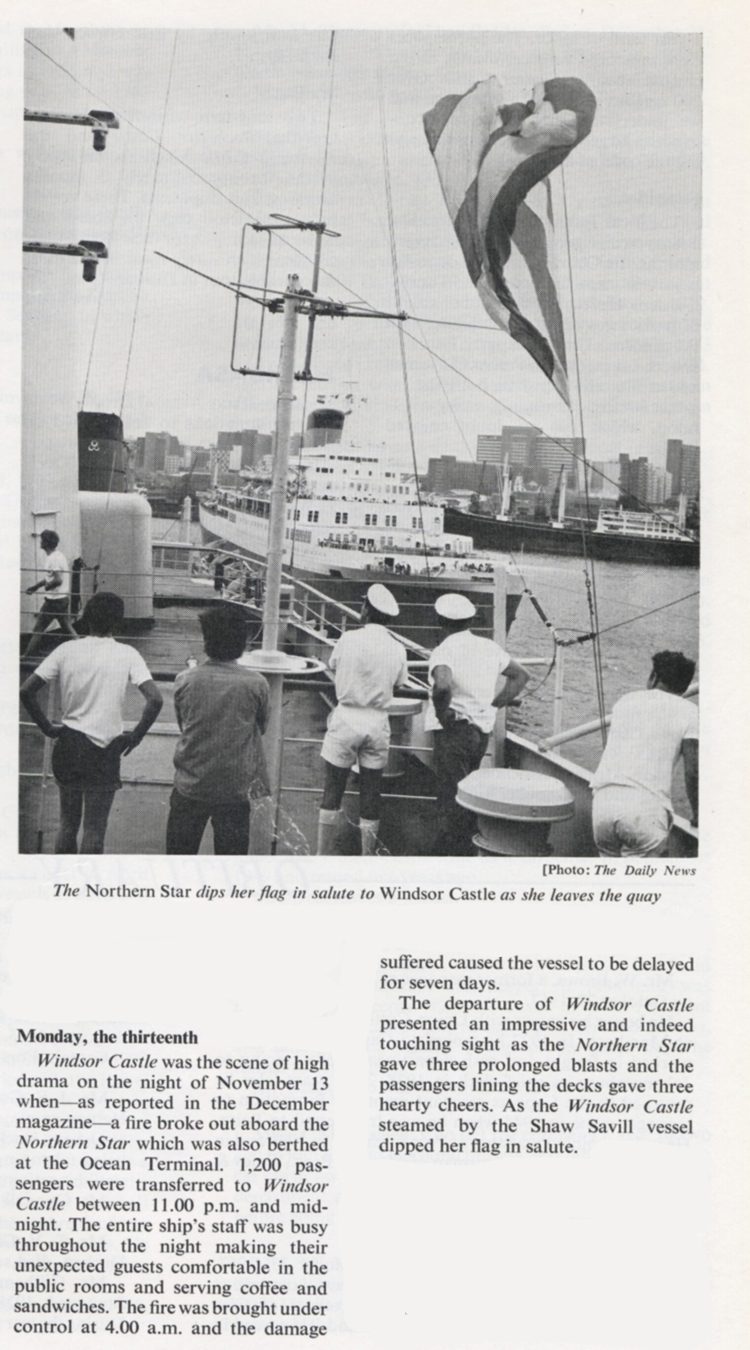 [Photo: The Daily News

The Northern Star dips her flag in salute to Windsor Castle as she leaves the quay

Monday, the thirteenth

Windsor Castle was the scene of high drama on the night of November 13 when—as reported in the December magazine—a fire broke out aboard the Northern Star which was also berthed at the Ocean Terminal. 1,200 passengers were transferred to Windsor Castle between 11.00 p.m. and midnight. The entire ship's staff was busy throughout the night making their unexpected guests comfortable in the public rooms and serving coffee and sandwiches. The fire was brought under control at 4.00 a.m. and the damage suffered caused the vessel to be delayed for seven days.

The departure of Windsor Castle presented an impressive and indeed touching sight as the Northern Star gave three prolonged blasts and the passengers lining the decks gave three hearty cheers. As the Windsor Castle steamed by the Shaw Savill vessel dipped her flag in salute.